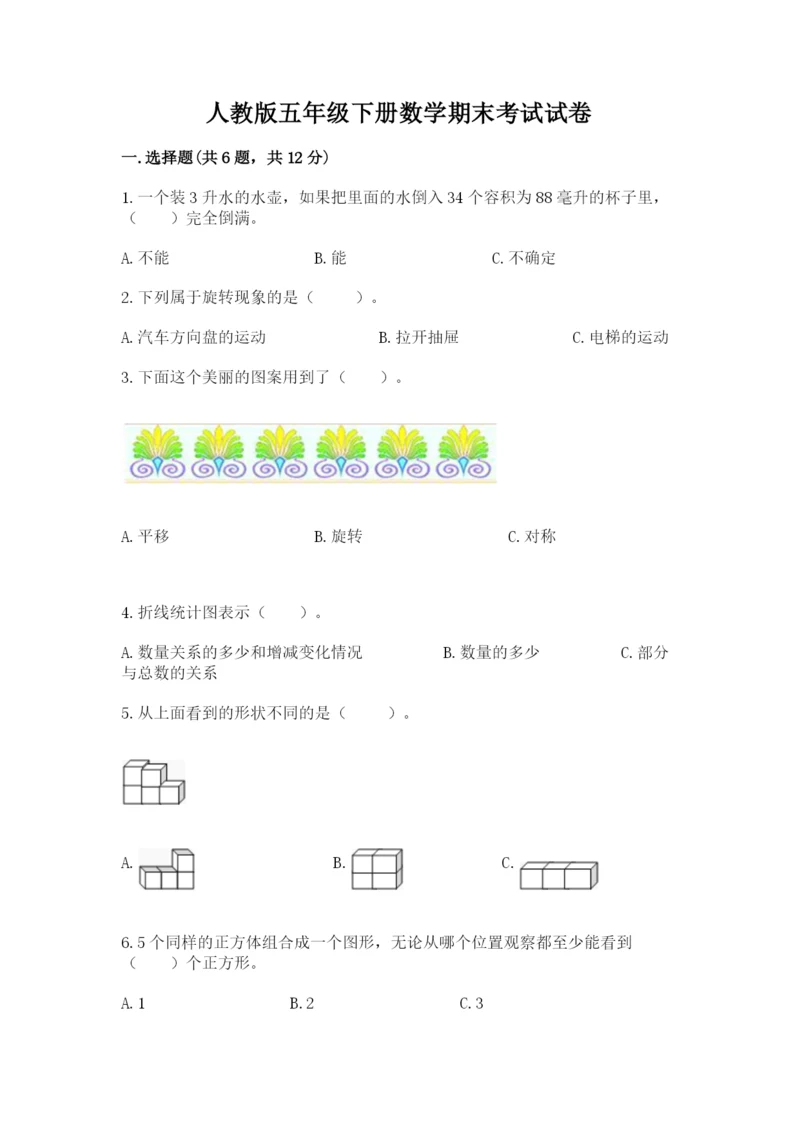 人教版五年级下册数学期末考试试卷

一.选择题(共6题，共12分)

1.一个装3升水的水壶，如果把里面的水倒入34个容积为88毫升的杯子里，（　　）完全倒满。

A.不能　　B.能　　C.不确定

2.下列属于旋转现象的是（　　）。

A.汽车方向盘的运动　　B.拉开抽屉　　C.电梯的运动

3.下面这个美丽的图案用到了（　　）。

A.平移　　B.旋转　　C.对称

4.折线统计图表示（　　）。

A.数量关系的多少和增减变化情况　　B.数量的多少　　C.部分与总数的关系

5.从上面看到的形状不同的是（　　）。

A.　　B.　　C.

6.5个同样的正方体组合成一个图形，无论从哪个位置观察都至少能看到（　　）个正方形。

A.1　　B.2　　C.3